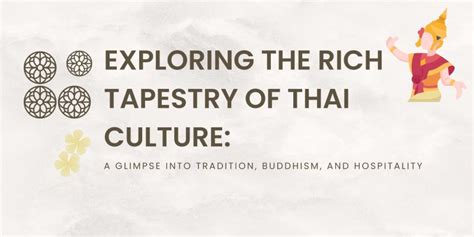 EXPLORING THE RICH TAPESTRY OF THAI CULTURE:

A GLIMPSE INTO TRADITION, BUDDHISM, AND HOSPITALITY